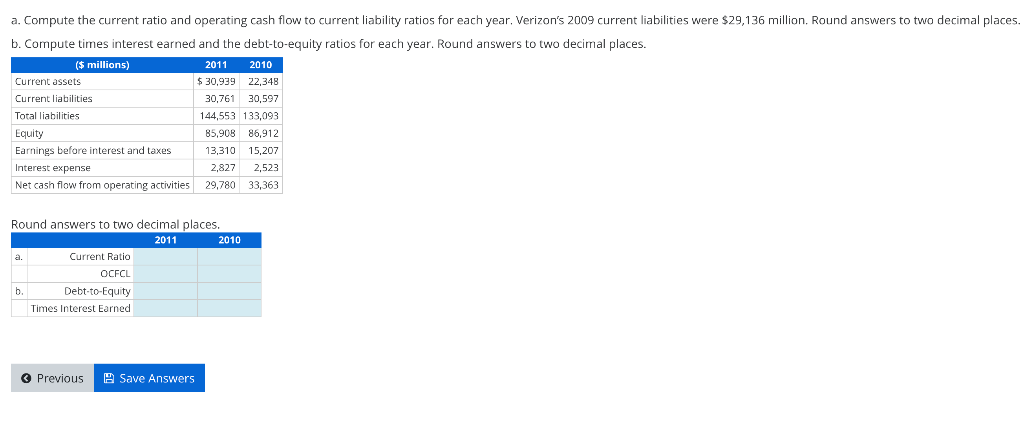 a. Compute the current ratio and operating cash flow to current liability ratios for each year. Verizon's 2009 current liabilities were $29,136 million. Round answers to two decimal places.

b. Compute times interest earned and the debt-to-equity ratios for each year. Round answers to two decimal places.

| ($ millions) | 2011 | 2010 |
|---|---|---|
| Current assets | $ 30,939 | 22,348 |
| Current liabilities | 30,761 | 30,597 |
| Total liabilities | 144,553 | 133,093 |
| Equity | 85,908 | 86,912 |
| Earnings before interest and taxes | 13,310 | 15,207 |
| Interest expense | 2,827 | 2,523 |
| Net cash flow from operating activities | 29,780 | 33,363 |

Round answers to two decimal places.

| | | 2011 | 2010 |
|---|---|---|---|
| a. | Current Ratio | | |
| | OCFCL | | |
| b. | Debt-to-Equity | | |
| | Times Interest Earned | | |

Previous
Save Answers